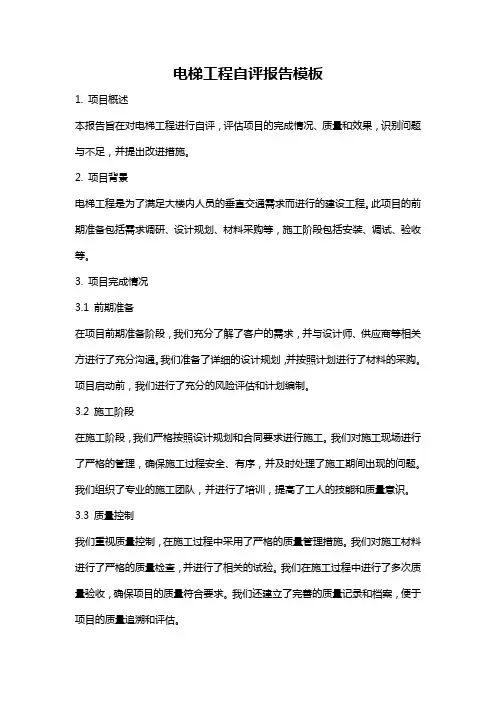 电梯工程自评报告模板

1. 项目概述

本报告旨在对电梯工程进行自评，评估项目的完成情况、质量和效果，识别问题与不足，并提出改进措施。

2. 项目背景

电梯工程是为了满足大楼内人员的垂直交通需求而进行的建设工程。此项目的前期准备包括需求调研、设计规划、材料采购等，施工阶段包括安装、调试、验收等。

3. 项目完成情况

3.1 前期准备

在项目前期准备阶段，我们充分了解了客户的需求，并与设计师、供应商等相关方进行了充分沟通。我们准备了详细的设计规划，并按照计划进行了材料的采购。项目启动前，我们进行了充分的风险评估和计划编制。

3.2 施工阶段

在施工阶段，我们严格按照设计规划和合同要求进行施工。我们对施工现场进行了严格的管理，确保施工过程安全、有序，并及时处理了施工期间出现的问题。我们组织了专业的施工团队，并进行了培训，提高了工人的技能和质量意识。

3.3 质量控制

我们重视质量控制，在施工过程中采用了严格的质量管理措施。我们对施工材料进行了严格的质量检查，并进行了相关的试验。我们在施工过程中进行了多次质量验收，确保项目的质量符合要求。我们还建立了完善的质量记录和档案，便于项目的质量追溯和评估。